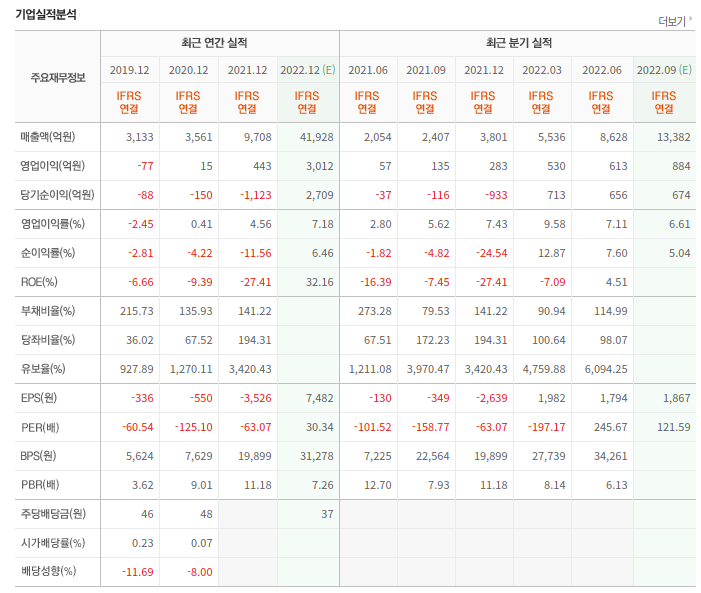 기업실적분석

더보기

| 주요재무정보 | 최근 연간 실적 | | | | 최근 분기 실적 | | | | | |
|---|---|---|---|---|---|---|---|---|---|---|
| | 2019.12 | 2020.12 | 2021.12 | 2022.12 (E) | 2021.06 | 2021.09 | 2021.12 | 2022.03 | 2022.06 | 2022.09 (E) |
| | IFRS 연결 | IFRS 연결 | IFRS 연결 | IFRS 연결 | IFRS 연결 | IFRS 연결 | IFRS 연결 | IFRS 연결 | IFRS 연결 | IFRS 연결 |
| 매출액(억원) | 3,133 | 3,561 | 9,708 | 41,928 | 2,054 | 2,407 | 3,801 | 5,536 | 8,628 | 13,382 |
| 영업이익(억원) | -77 | 15 | 443 | 3,012 | 57 | 135 | 283 | 530 | 613 | 884 |
| 당기순이익(억원) | -88 | -150 | -1,123 | 2,709 | -37 | -116 | -933 | 713 | 656 | 674 |
| 영업이익률(%) | -2.45 | 0.41 | 4.56 | 7.18 | 2.80 | 5.62 | 7.43 | 9.58 | 7.11 | 6.61 |
| 순이익률(%) | -2.81 | -4.22 | -11.56 | 6.46 | -1.82 | -4.82 | -24.54 | 12.87 | 7.60 | 5.04 |
| ROE(%) | -6.66 | -9.39 | -27.41 | 32.16 | -16.39 | -7.45 | -27.41 | -7.09 | 4.51 | |
| 부채비율(%) | 215.73 | 135.93 | 141.22 | | 273.28 | 79.53 | 141.22 | 90.94 | 114.99 | |
| 당좌비율(%) | 36.02 | 67.52 | 194.31 | | 67.51 | 172.23 | 194.31 | 100.64 | 98.07 | |
| 유보율(%) | 927.89 | 1,270.11 | 3,420.43 | | 1,211.08 | 3,970.47 | 3,420.43 | 4,759.88 | 6,094.25 | |
| EPS(원) | -336 | -550 | -3,526 | 7,482 | -130 | -349 | -2,639 | 1,982 | 1,794 | 1,867 |
| PER(배) | -60.54 | -125.10 | -63.07 | 30.34 | -101.52 | -158.77 | -63.07 | -197.17 | 245.67 | 121.59 |
| BPS(원) | 5,624 | 7,629 | 19,899 | 31,278 | 7,225 | 22,564 | 19,899 | 27,739 | 34,261 | |
| PBR(배) | 3.62 | 9.01 | 11.18 | 7.26 | 12.70 | 7.93 | 11.18 | 8.14 | 6.13 | |
| 주당배당금(원) | 46 | 48 | | 37 | | | | | | |
| 시가배당률(%) | 0.23 | 0.07 | | | | | | | | |
| 배당성향(%) | -11.69 | -8.00 | | | | | | | | |